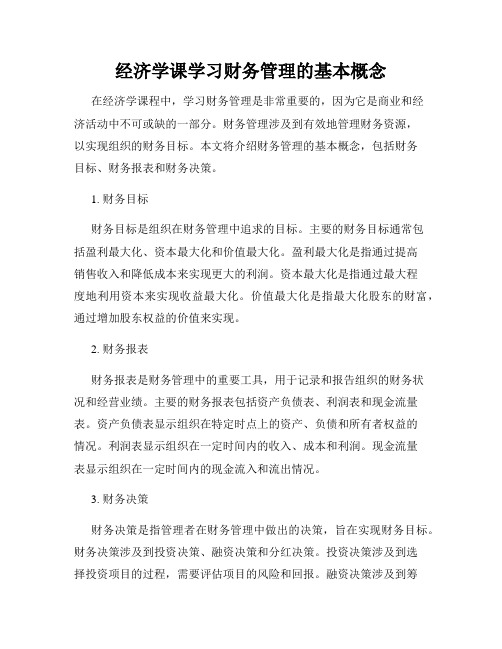 经济学课学习财务管理的基本概念

在经济学课程中，学习财务管理是非常重要的，因为它是商业和经济活动中不可或缺的一部分。财务管理涉及到有效地管理财务资源，以实现组织的财务目标。本文将介绍财务管理的基本概念，包括财务目标、财务报表和财务决策。

1. 财务目标

财务目标是组织在财务管理中追求的目标。主要的财务目标通常包括盈利最大化、资本最大化和价值最大化。盈利最大化是指通过提高销售收入和降低成本来实现更大的利润。资本最大化是指通过最大程度地利用资本来实现收益最大化。价值最大化是指最大化股东的财富，通过增加股东权益的价值来实现。

2. 财务报表

财务报表是财务管理中的重要工具，用于记录和报告组织的财务状况和经营业绩。主要的财务报表包括资产负债表、利润表和现金流量表。资产负债表显示组织在特定时点上的资产、负债和所有者权益的情况。利润表显示组织在一定时间内的收入、成本和利润。现金流量表显示组织在一定时间内的现金流入和流出情况。

3. 财务决策

财务决策是指管理者在财务管理中做出的决策，旨在实现财务目标。财务决策涉及到投资决策、融资决策和分红决策。投资决策涉及到选择投资项目的过程，需要评估项目的风险和回报。融资决策涉及到筹